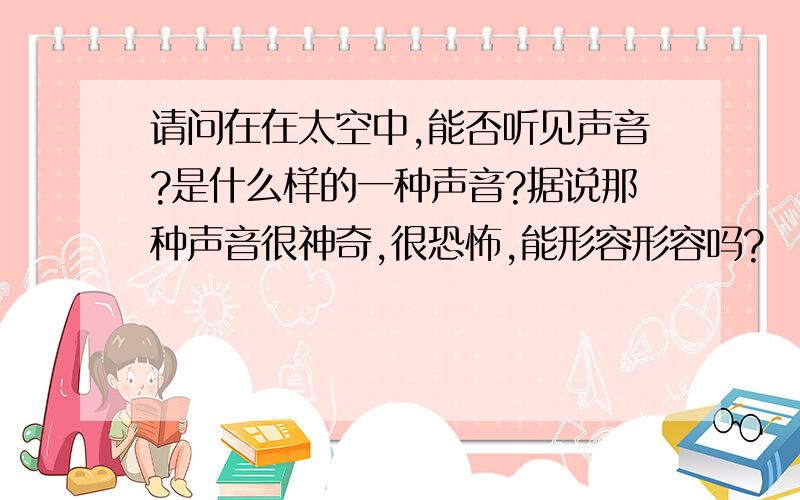 请问在在太空中,能否听见声音?是什么样的一种声音?据说那种声音很神奇,很恐怖,能形容形容吗?